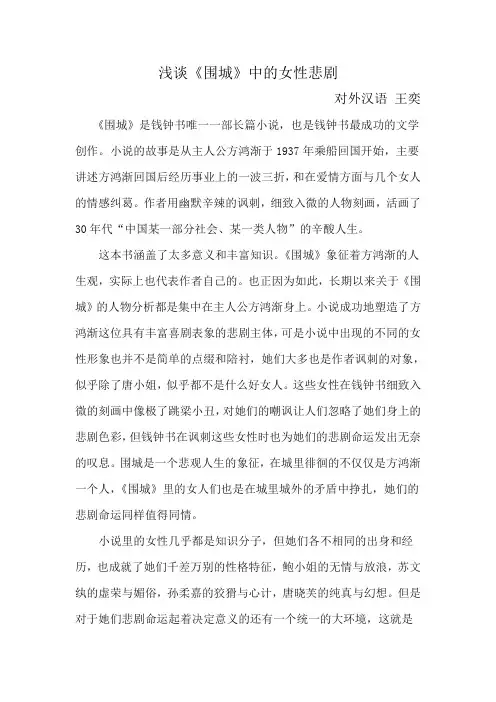 浅谈《围城》中的女性悲剧

对外汉语 王奕

《围城》是钱钟书唯一一部长篇小说，也是钱钟书最成功的文学创作。小说的故事是从主人公方鸿渐于 1937 年乘船回国开始，主要讲述方鸿渐回国后经历事业上的一波三折，和在爱情方面与几个女人的情感纠葛。作者用幽默辛辣的讽刺，细致入微的人物刻画，活画了 30 年代“中国某一部分社会、某一类人物”的辛酸人生。

这本书涵盖了太多意义和丰富知识。《围城》象征着方鸿渐的人生观，实际上也代表作者自己的。也正因为如此，长期以来关于《围城》的人物分析都是集中在主人公方鸿渐身上。小说成功地塑造了方鸿渐这位具有丰富喜剧表象的悲剧主体，可是小说中出现的不同的女性形象也并不是简单的点缀和陪衬，她们大多也是作者讽刺的对象，似乎除了唐小姐，似乎都不是什么好女人。这些女性在钱钟书细致入微的刻画中像极了跳梁小丑，对她们的嘲讽让人们忽略了她们身上的悲剧色彩，但钱钟书在讽刺这些女性时也为她们的悲剧命运发出无奈的叹息。围城是一个悲观人生的象征，在城里徘徊的不仅仅是方鸿渐一个人，《围城》里的女人们也是在城里城外的矛盾中挣扎，她们的悲剧命运同样值得同情。

小说里的女性几乎都是知识分子，但她们各不相同的出身和经历，也成就了她们千差万别的性格特征，鲍小姐的无情与放浪，苏文纨的虚荣与媚俗，孙柔嘉的狡猾与心计，唐晓芙的纯真与幻想。但是对于她们悲剧命运起着决定意义的还有一个统一的大环境，这就是